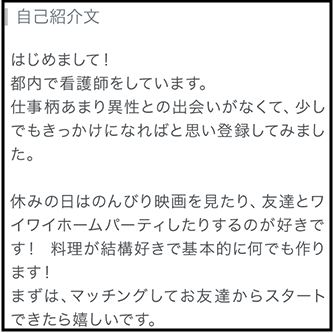 自己紹介文

はじめまして！
都内で看護師をしています。
仕事柄あまり異性との出会いがなくて、少しでもきっかけになればと思い登録してみました。

休みの日はのんびり映画を見たり、友達とワイワイホームパーティしたりするのが好きです！　料理が結構好きで基本的に何でも作ります！
まずは、マッチングしてお友達からスタートできたら嬉しいです。